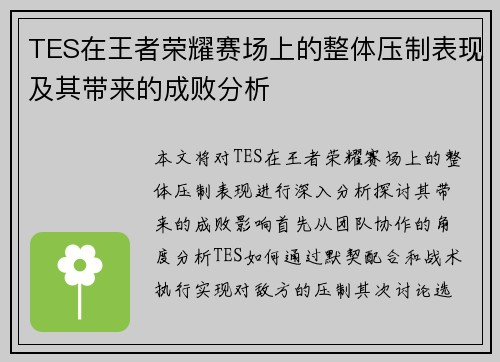 TES在王者荣耀赛场上的整体压制表现及其带来的成败分析

本文将对TES在王者荣耀赛场上的整体压制表现进行深入分析探讨其带来的成败影响首先从团队协作的角度分析TES如何通过默契配合和战术执行实现对敌方的压制其次讨论选